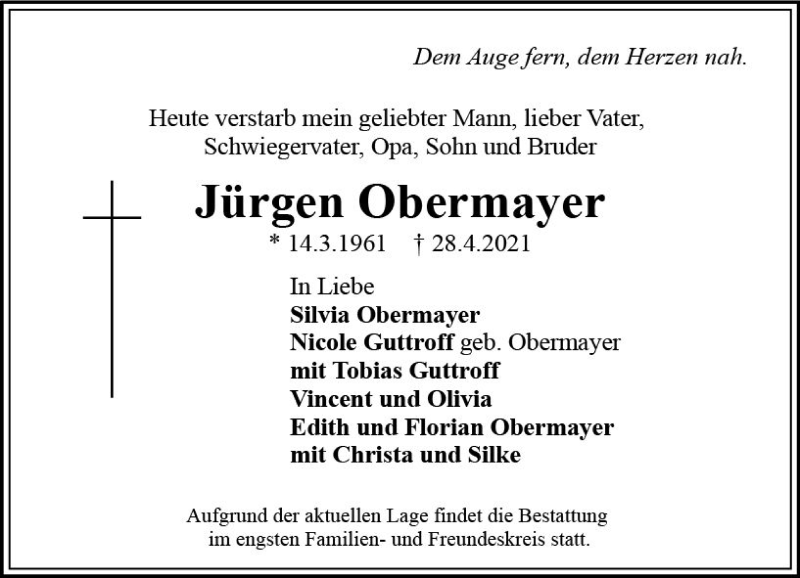 Dem Auge fern, dem Herzen nah.

Heute verstarb mein geliebter Mann, lieber Vater, Schwiegervater, Opa, Sohn und Bruder

Jürgen Obermayer

* 14.3.1961 † 28.4.2021

In Liebe
Silvia Obermayer
Nicole Guttroff geb. Obermayer
mit Tobias Guttroff
Vincent und Olivia
Edith und Florian Obermayer
mit Christa und Silke

Aufgrund der aktuellen Lage findet die Bestattung im engsten Familien- und Freundeskreis statt.